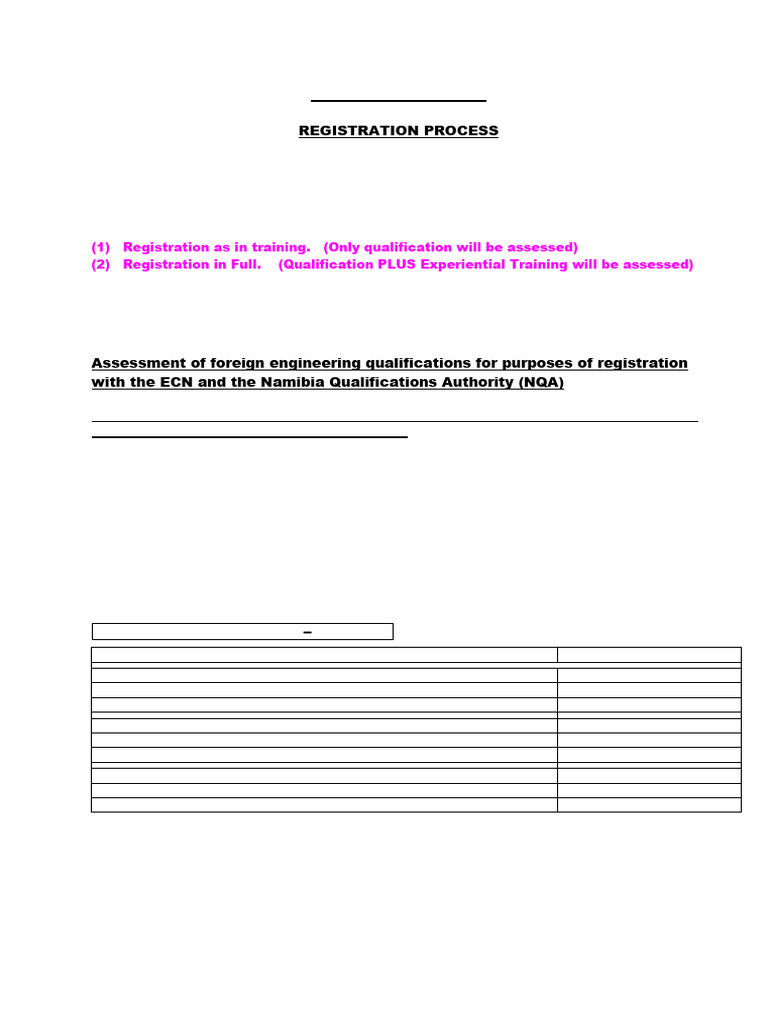 REGISTRATION PROCESS

(1) Registration as in training. (Only qualification will be assessed)
(2) Registration in Full. (Qualification PLUS Experiential Training will be assessed)

Assessment of foreign engineering qualifications for purposes of registration with the ECN and the Namibia Qualifications Authority (NQA)

–